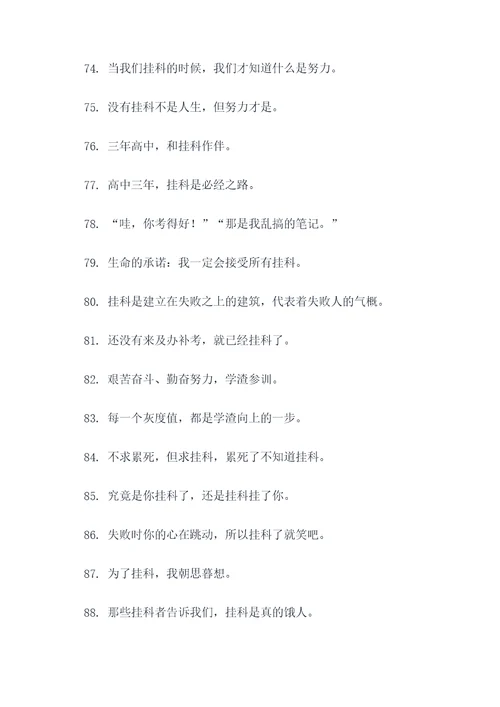 74. 当我们挂科的时候，我们才知道什么是努力。

75. 没有挂科不是人生，但努力才是。

76. 三年高中，和挂科作伴。

77. 高中三年，挂科是必经之路。

78. “哇，你考得好！”“那是我乱搞的笔记。”

79. 生命的承诺：我一定会接受所有挂科。

80. 挂科是建立在失败之上的建筑，代表着失败人的气概。

81. 还没有来及办补考，就已经挂科了。

82. 艰苦奋斗、勤奋努力，学渣参训。

83. 每一个灰度值，都是学渣向上的一步。

84. 不求累死，但求挂科，累死了不知道挂科。

85. 究竟是你挂科了，还是挂科挂了你。

86. 失败时你的心在跳动，所以挂科了就笑吧。

87. 为了挂科，我朝思暮想。

88. 那些挂科者告诉我们，挂科是真的饿人。